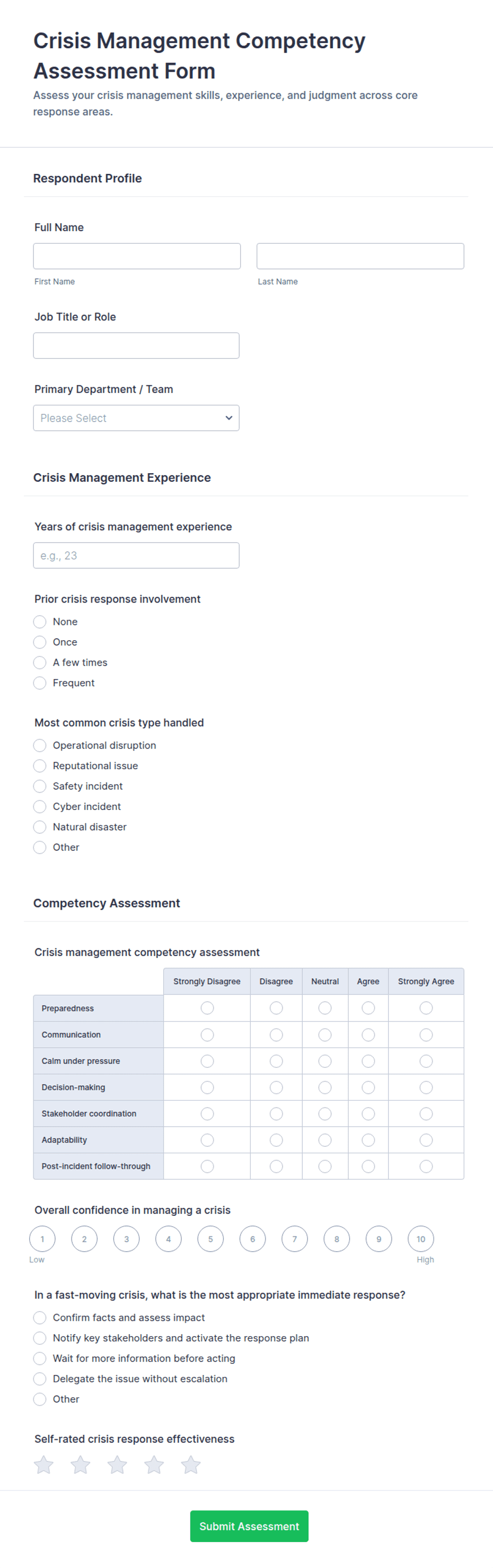 Crisis Management Competency Assessment Form

Assess your crisis management skills, experience, and judgment across core response areas.

Respondent Profile

Full Name

First Name

Last Name

Job Title or Role

Primary Department / Team

Please Select

Crisis Management Experience

Years of crisis management experience

e.g., 23

Prior crisis response involvement

None
Once
A few times
Frequent

Most common crisis type handled

Operational disruption
Reputational issue
Safety incident
Cyber incident
Natural disaster
Other

Competency Assessment

Crisis management competency assessment

| | Strongly Disagree | Disagree | Neutral | Agree | Strongly Agree |
|---|---|---|---|---|---|
| Preparedness | | | | | |
| Communication | | | | | |
| Calm under pressure | | | | | |
| Decision-making | | | | | |
| Stakeholder coordination | | | | | |
| Adaptability | | | | | |
| Post-incident follow-through | | | | | |

Overall confidence in managing a crisis

1 2 3 4 5 6 7 8 9 10
Low
High

In a fast-moving crisis, what is the most appropriate immediate response?

Confirm facts and assess impact
Notify key stakeholders and activate the response plan
Wait for more information before acting
Delegate the issue without escalation
Other

Self-rated crisis response effectiveness

Submit Assessment